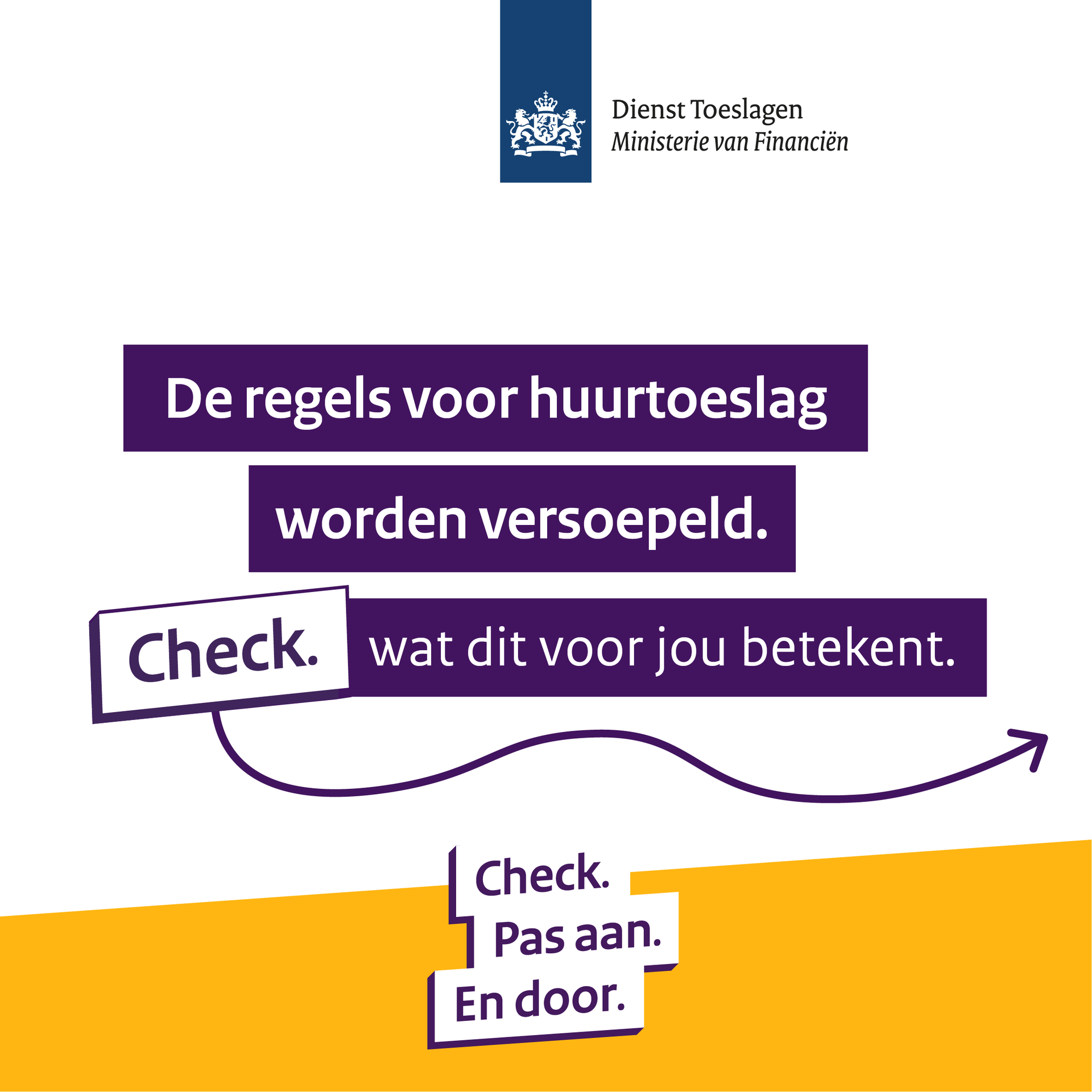 Dienst Toeslagen
Ministerie van Financiën

De regels voor huurtoeslag worden versoepeld.

Check. wat dit voor jou betekent.

Check.
Pas aan.
En door.